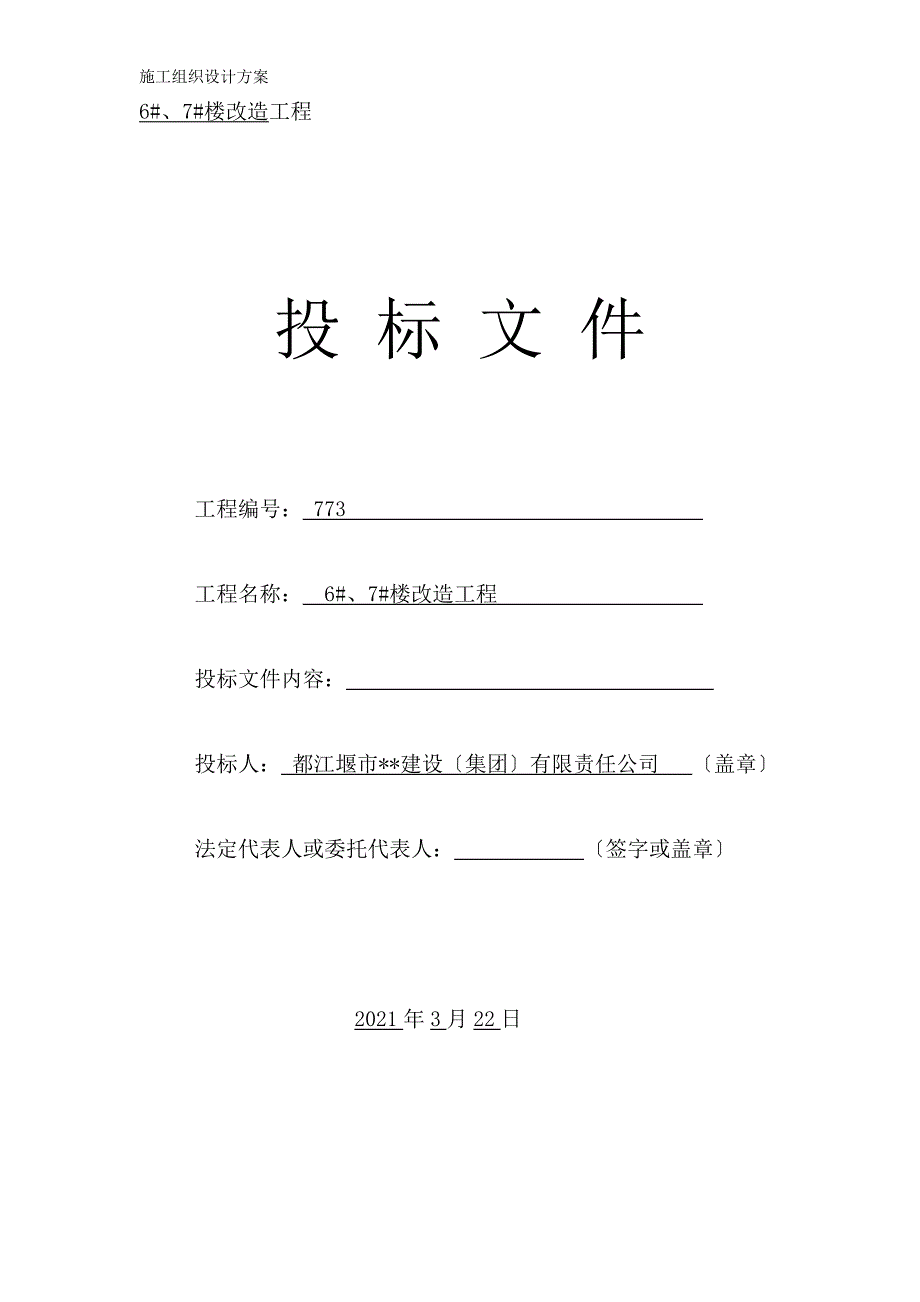 施工组织设计方案

6#、7#楼改造工程

投 标 文 件

工程编号： 773

工程名称： 6#、7#楼改造工程

投标文件内容：

投标人： 都江堰市**建设〔集团〕有限责任公司 〔盖章〕

法定代表人或委托代表人：〔签字或盖章〕

2021 年 3 月 22 日